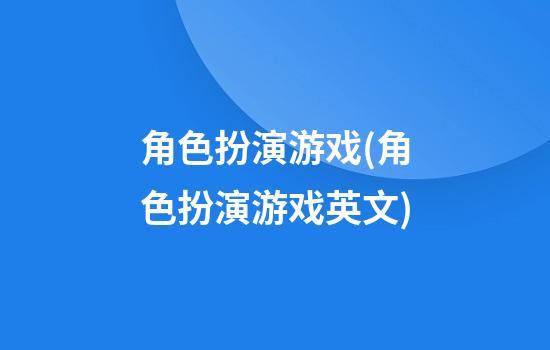 角色扮演游戏(角色扮演游戏英文)